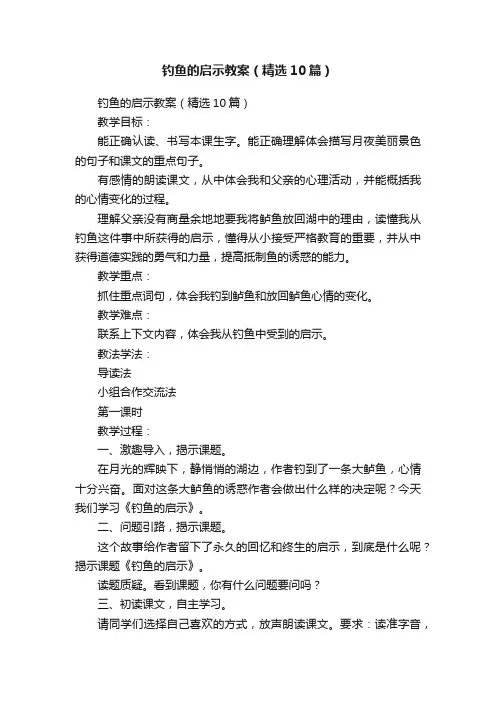 钓鱼的启示教案（精选10篇）

钓鱼的启示教案（精选10篇）

教学目标：

能正确认读、书写本课生字。能正确理解体会描写月夜美丽景色的句子和课文的重点句子。

有感情的朗读课文，从中体会我和父亲的心理活动，并能概括我的心情变化的过程。

理解父亲没有商量余地地要我将鲈鱼放回湖中的理由，读懂我从钓鱼这件事中所获得的启示，懂得从小接受严格教育的重要，并从中获得道德实践的勇气和力量，提高抵制鱼的诱惑的能力。

教学重点：

抓住重点词句，体会我钓到鲈鱼和放回鲈鱼心情的变化。

教学难点：

联系上下文内容，体会我从钓鱼中受到的启示。

教法学法：

导读法

小组合作交流法

第一课时

教学过程：

一、激趣导入，揭示课题。

在月光的辉映下，静悄悄的湖边，作者钓到了一条大鲈鱼，心情十分兴奋。面对这条大鲈鱼的诱惑作者会做出什么样的决定呢？今天我们学习《钓鱼的启示》。

二、问题引路，揭示课题。

这个故事给作者留下了永久的回忆和终生的启示，到底是什么呢？揭示课题《钓鱼的启示》。

读题质疑。看到课题，你有什么问题要问吗？

三、初读课文，自主学习。

请同学们选择自己喜欢的方式，放声朗读课文。要求：读准字音，